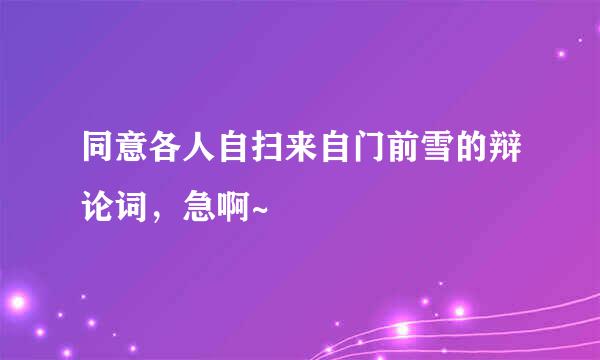 同意各人自扫来自门前雪的辩论词，急啊~